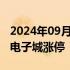 2024年09月
电子城涨停